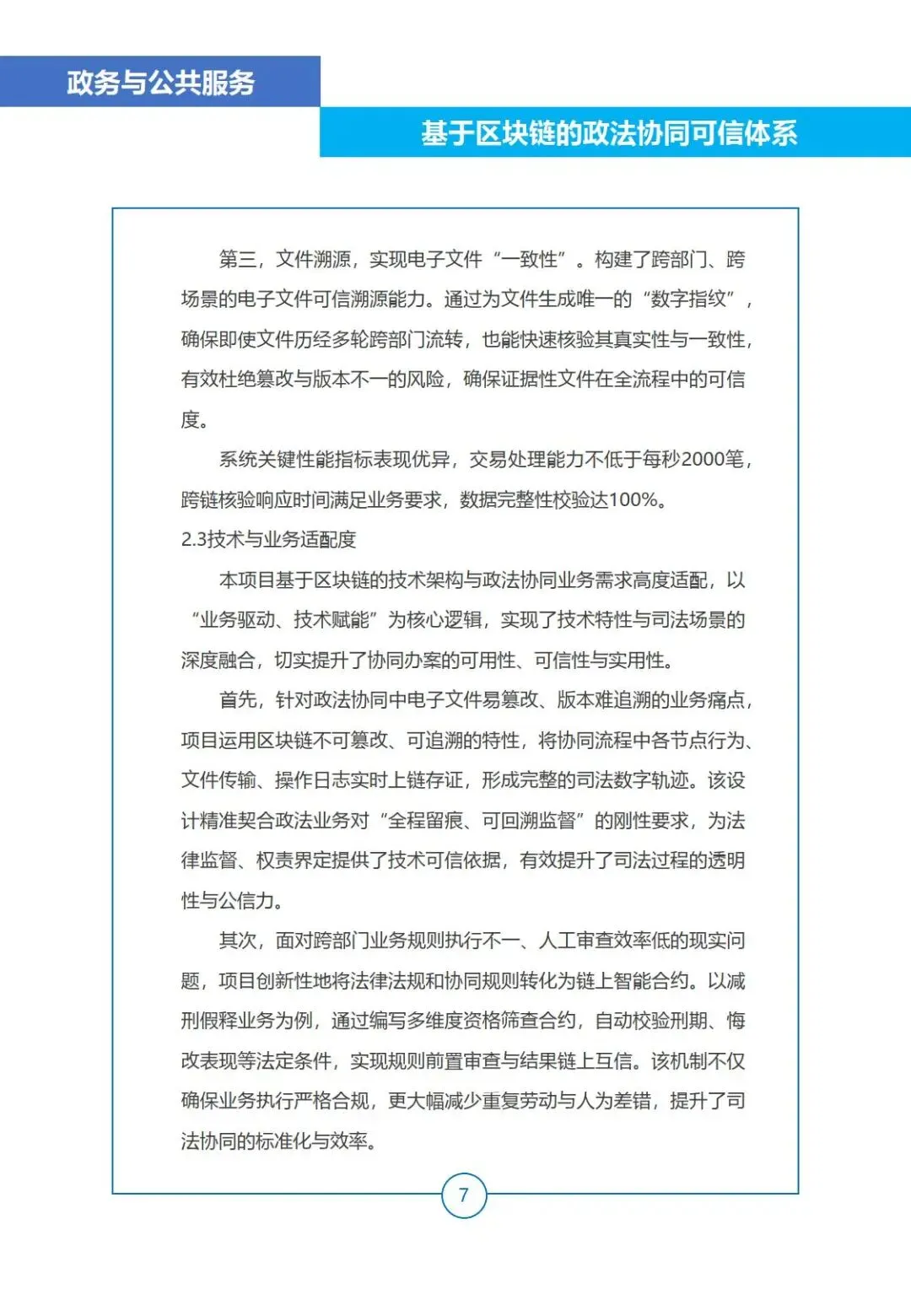 政务与公共服务

基于区块链的政法协同可信体系

第三，文件溯源，实现电子文件“一致性”。构建了跨部门、跨场景的电子文件可信溯源能力。通过为文件生成唯一的“数字指纹”，确保即使文件历经多轮跨部门流转，也能快速核验其真实性与一致性，有效杜绝篡改与版本不一的风险，确保证据性文件在全流程中的可信度。

系统关键性能指标表现优异，交易处理能力不低于每秒2000笔，跨链核验响应时间满足业务要求，数据完整性校验达100%。

2.3技术与业务适配度

本项目基于区块链的技术架构与政法协同业务需求高度适配，以“业务驱动、技术赋能”为核心逻辑，实现了技术特性与司法场景的深度融合，切实提升了协同办案的可用性、可信性与实用性。

首先，针对政法协同中电子文件易篡改、版本难追溯的业务痛点，项目运用区块链不可篡改、可追溯的特性，将协同流程中各节点行为、文件传输、操作日志实时上链存证，形成完整的司法数字轨迹。该设计精准契合政法业务对“全程留痕、可回溯监督”的刚性要求，为法律监督、权责界定提供了技术可信依据，有效提升了司法过程的透明性与公信力。

其次，面对跨部门业务规则执行不一、人工审查效率低的现实问题，项目创新性地将法律法规和协同规则转化为链上智能合约。以减刑假释业务为例，通过编写多维度资格筛查合约，自动校验刑期、悔改表现等法定条件，实现规则前置审查与结果链上互信。该机制不仅确保业务执行严格合规，更大幅减少重复劳动与人为差错，提升了司法协同的标准化与效率。

7